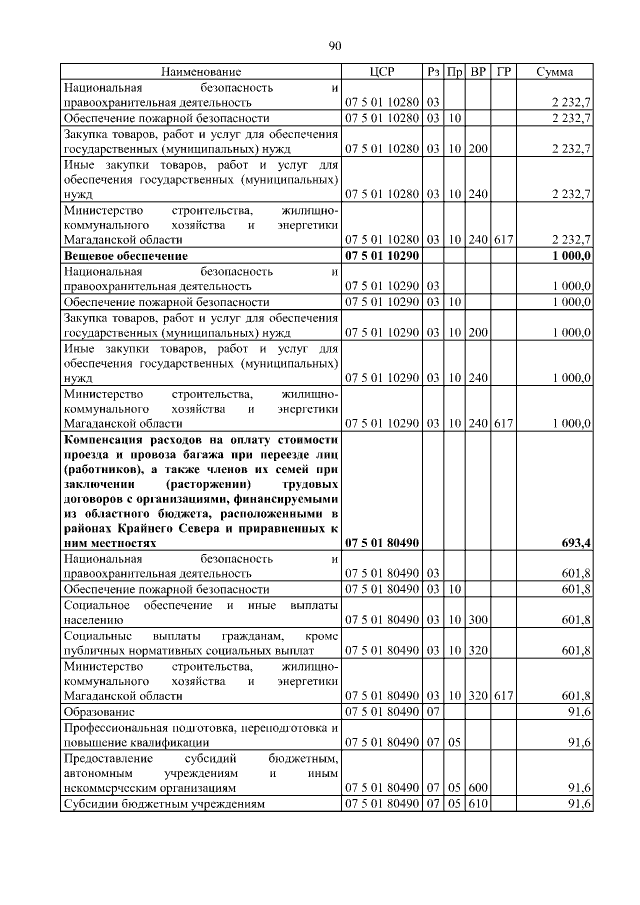 90

| Наименование | ЦСР | Рз | Пр | ВР | ГР | Сумма |
|---|---|---|---|---|---|---|
| Национальная безопасность и правоохранительная деятельность | 07 5 01 10280 | 03 | | | | 2 232,7 |
| Обеспечение пожарной безопасности | 07 5 01 10280 | 03 | 10 | | | 2 232,7 |
| Закупка товаров, работ и услуг для обеспечения государственных (муниципальных) нужд | 07 5 01 10280 | 03 | 10 | 200 | | 2 232,7 |
| Иные закупки товаров, работ и услуг для обеспечения государственных (муниципальных) нужд | 07 5 01 10280 | 03 | 10 | 240 | | 2 232,7 |
| Министерство строительства, жилищно-коммунального хозяйства и энергетики Магаданской области | 07 5 01 10280 | 03 | 10 | 240 | 617 | 2 232,7 |
| **Вещевое обеспечение** | **07 5 01 10290** | | | | | **1 000,0** |
| Национальная безопасность и правоохранительная деятельность | 07 5 01 10290 | 03 | | | | 1 000,0 |
| Обеспечение пожарной безопасности | 07 5 01 10290 | 03 | 10 | | | 1 000,0 |
| Закупка товаров, работ и услуг для обеспечения государственных (муниципальных) нужд | 07 5 01 10290 | 03 | 10 | 200 | | 1 000,0 |
| Иные закупки товаров, работ и услуг для обеспечения государственных (муниципальных) нужд | 07 5 01 10290 | 03 | 10 | 240 | | 1 000,0 |
| Министерство строительства, жилищно-коммунального хозяйства и энергетики Магаданской области | 07 5 01 10290 | 03 | 10 | 240 | 617 | 1 000,0 |
| **Компенсация расходов на оплату стоимости проезда и провоза багажа при переезде лиц (работников), а также членов их семей при заключении (расторжении) трудовых договоров с организациями, финансируемыми из областного бюджета, расположенными в районах Крайнего Севера и приравненных к ним местностях** | **07 5 01 80490** | | | | | **693,4** |
| Национальная безопасность и правоохранительная деятельность | 07 5 01 80490 | 03 | | | | 601,8 |
| Обеспечение пожарной безопасности | 07 5 01 80490 | 03 | 10 | | | 601,8 |
| Социальное обеспечение и иные выплаты населению | 07 5 01 80490 | 03 | 10 | 300 | | 601,8 |
| Социальные выплаты гражданам, кроме публичных нормативных социальных выплат | 07 5 01 80490 | 03 | 10 | 320 | | 601,8 |
| Министерство строительства, жилищно-коммунального хозяйства и энергетики Магаданской области | 07 5 01 80490 | 03 | 10 | 320 | 617 | 601,8 |
| Образование | 07 5 01 80490 | 07 | | | | 91,6 |
| Профессиональная подготовка, переподготовка и повышение квалификации | 07 5 01 80490 | 07 | 05 | | | 91,6 |
| Предоставление субсидий бюджетным, автономным учреждениям и иным некоммерческим организациям | 07 5 01 80490 | 07 | 05 | 600 | | 91,6 |
| Субсидии бюджетным учреждениям | 07 5 01 80490 | 07 | 05 | 610 | | 91,6 |